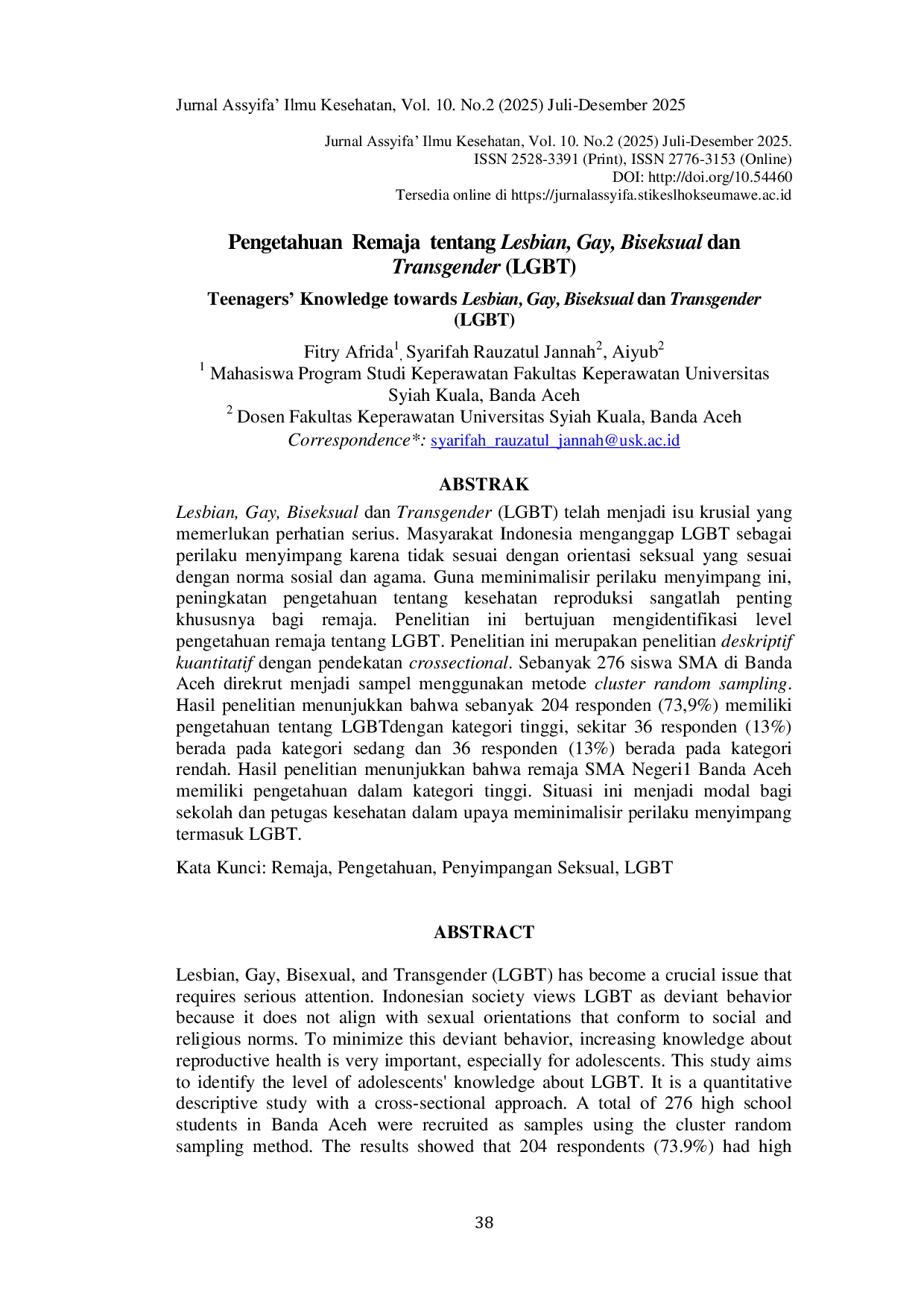 Jurnal Assyifa' Ilmu Kesehatan, Vol. 10. No.2 (2025) Juli-Desember 2025

Jurnal Assyifa' Ilmu Kesehatan, Vol. 10. No.2 (2025) Juli-Desember 2025.
ISSN 2528-3391 (Print), ISSN 2776-3153 (Online)
DOI: http://doi.org/10.54460
Tersedia online di https://jurnalassyifa.stikeslhokseumawe.ac.id

Pengetahuan Remaja tentang Lesbian, Gay, Biseksual dan Transgender (LGBT)

Teenagers' Knowledge towards Lesbian, Gay, Biseksual dan Transgender (LGBT)

Fitry Afrida$^{1}$, Syarifah Rauzatul Jannah$^{2}$, Aiyub$^{2}$
$^{1}$ Mahasiswa Program Studi Keperawatan Fakultas Keperawatan Universitas Syiah Kuala, Banda Aceh
$^{2}$ Dosen Fakultas Keperawatan Universitas Syiah Kuala, Banda Aceh
Correspondence*: syarifah_rauzatul_jannah@usk.ac.id

ABSTRAK

Lesbian, Gay, Biseksual dan Transgender (LGBT) telah menjadi isu krusial yang memerlukan perhatian serius. Masyarakat Indonesia menganggap LGBT sebagai perilaku menyimpang karena tidak sesuai dengan orientasi seksual yang sesuai dengan norma sosial dan agama. Guna meminimalisir perilaku menyimpang ini, peningkatan pengetahuan tentang kesehatan reproduksi sangatlah penting khususnya bagi remaja. Penelitian ini bertujuan mengidentifikasi level pengetahuan remaja tentang LGBT. Penelitian ini merupakan penelitian deskriptif kuantitatif dengan pendekatan crossectional. Sebanyak 276 siswa SMA di Banda Aceh direkrut menjadi sampel menggunakan metode cluster random sampling. Hasil penelitian menunjukkan bahwa sebanyak 204 responden (73,9%) memiliki pengetahuan tentang LGBTdengan kategori tinggi, sekitar 36 responden (13%) berada pada kategori sedang dan 36 responden (13%) berada pada kategori rendah. Hasil penelitian menunjukkan bahwa remaja SMA Negeri1 Banda Aceh memiliki pengetahuan dalam kategori tinggi. Situasi ini menjadi modal bagi sekolah dan petugas kesehatan dalam upaya meminimalisir perilaku menyimpang termasuk LGBT.

Kata Kunci: Remaja, Pengetahuan, Penyimpangan Seksual, LGBT

ABSTRACT

Lesbian, Gay, Bisexual, and Transgender (LGBT) has become a crucial issue that requires serious attention. Indonesian society views LGBT as deviant behavior because it does not align with sexual orientations that conform to social and religious norms. To minimize this deviant behavior, increasing knowledge about reproductive health is very important, especially for adolescents. This study aims to identify the level of adolescents' knowledge about LGBT. It is a quantitative descriptive study with a cross-sectional approach. A total of 276 high school students in Banda Aceh were recruited as samples using the cluster random sampling method. The results showed that 204 respondents (73.9%) had high

38